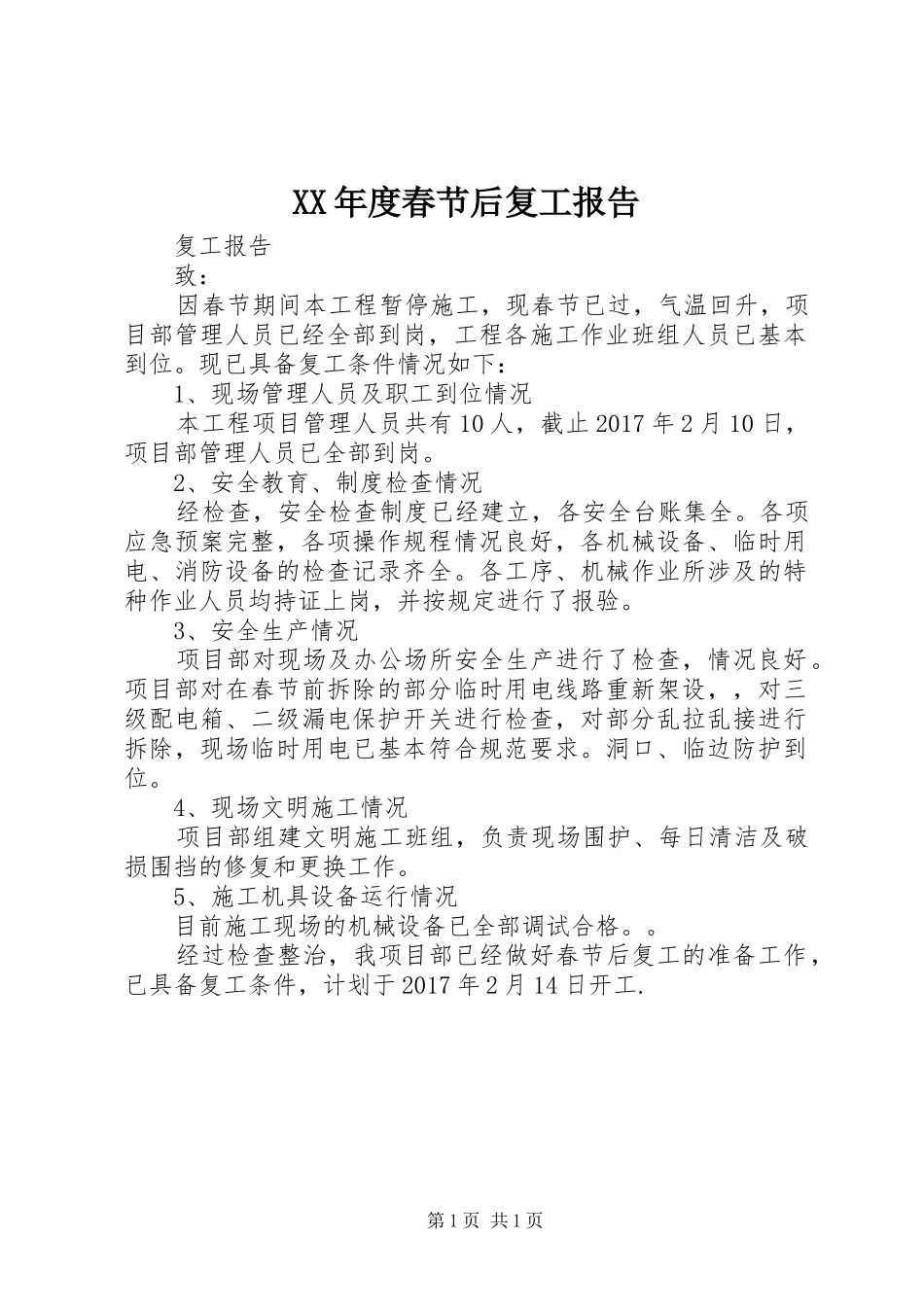 XX年度春节后复工报告

复工报告

致：

因春节期间本工程暂停施工，现春节已过，气温回升，项目部管理人员已经全部到岗，工程各施工作业班组人员已基本到位。现已具备复工条件情况如下：

1、现场管理人员及职工到位情况

本工程项目管理人员共有10人，截止2017年2月10日，项目部管理人员已全部到岗。

2、安全教育、制度检查情况

经检查，安全检查制度已经建立，各安全台账集全。各项应急预案完整，各项操作规程情况良好，各机械设备、临时用电、消防设备的检查记录齐全。各工序、机械作业所涉及的特种作业人员均持证上岗，并按规定进行了报验。

3、安全生产情况

项目部对现场及办公场所安全生产进行了检查，情况良好。项目部对在春节前拆除的部分临时用电线路重新架设，，对三级配电箱、二级漏电保护开关进行检查，对部分乱拉乱接进行拆除，现场临时用电已基本符合规范要求。洞口、临边防护到位。

4、现场文明施工情况

项目部组建文明施工班组，负责现场围护、每日清洁及破损围挡的修复和更换工作。

5、施工机具设备运行情况

目前施工现场的机械设备已全部调试合格。。

经过检查整治，我项目部已经做好春节后复工的准备工作，已具备复工条件，计划于2017年2月14日开工.

第1页 共1页